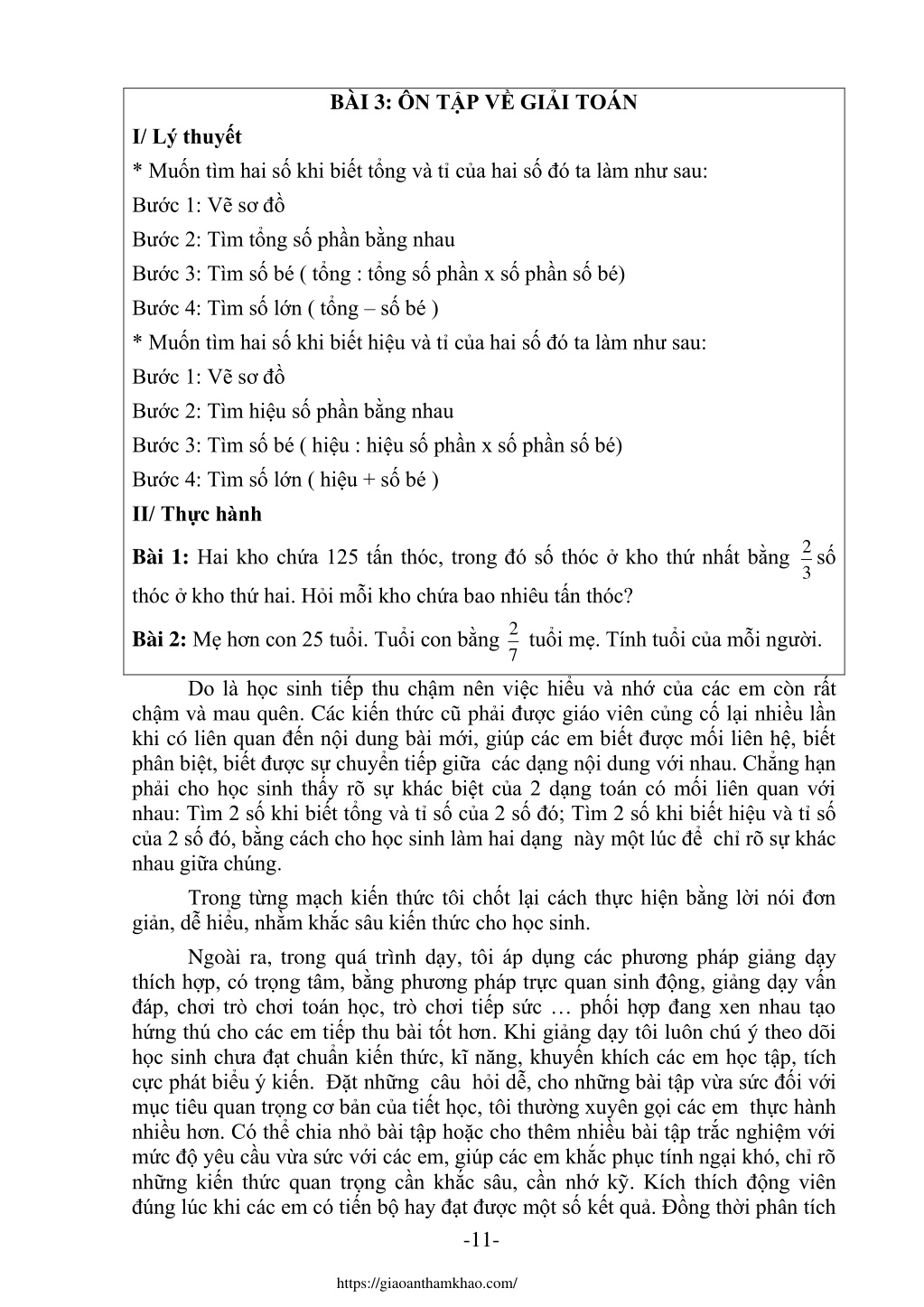 BÀI 3: ÔN TẬP VỀ GIẢI TOÁN

I/ Lý thuyết

* Muốn tìm hai số khi biết tổng và tỉ của hai số đó ta làm như sau:

Bước 1: Vẽ sơ đồ

Bước 2: Tìm tổng số phần bằng nhau

Bước 3: Tìm số bé ( tổng : tổng số phần x số phần số bé)

Bước 4: Tìm số lớn ( tổng – số bé )

* Muốn tìm hai số khi biết hiệu và tỉ của hai số đó ta làm như sau:

Bước 1: Vẽ sơ đồ

Bước 2: Tìm hiệu số phần bằng nhau

Bước 3: Tìm số bé ( hiệu : hiệu số phần x số phần số bé)

Bước 4: Tìm số lớn ( hiệu + số bé )

II/ Thực hành

Bài 1: Hai kho chứa 125 tấn thóc, trong đó số thóc ở kho thứ nhất bằng $\frac{2}{3}$ số thóc ở kho thứ hai. Hỏi mỗi kho chứa bao nhiêu tấn thóc?

Bài 2: Mẹ hơn con 25 tuổi. Tuổi con bằng $\frac{2}{7}$ tuổi mẹ. Tính tuổi của mỗi người.

Do là học sinh tiếp thu chậm nên việc hiểu và nhớ của các em còn rất chậm và mau quên. Các kiến thức cũ phải được giáo viên củng cố lại nhiều lần khi có liên quan đến nội dung bài mới, giúp các em biết được mối liên hệ, biết phân biệt, biết được sự chuyển tiếp giữa các dạng nội dung với nhau. Chẳng hạn phải cho học sinh thấy rõ sự khác biệt của 2 dạng toán có mối liên quan với nhau: Tìm 2 số khi biết tổng và tỉ số của 2 số đó; Tìm 2 số khi biết hiệu và tỉ số của 2 số đó, bằng cách cho học sinh làm hai dạng này một lúc để chỉ rõ sự khác nhau giữa chúng.

Trong từng mạch kiến thức tôi chốt lại cách thực hiện bằng lời nói đơn giản, dễ hiểu, nhằm khắc sâu kiến thức cho học sinh.

Ngoài ra, trong quá trình dạy, tôi áp dụng các phương pháp giảng dạy thích hợp, có trọng tâm, bằng phương pháp trực quan sinh động, giảng dạy vấn đáp, chơi trò chơi toán học, trò chơi tiếp sức … phối hợp đang xen nhau tạo hứng thú cho các em tiếp thu bài tốt hơn. Khi giảng dạy tôi luôn chú ý theo dõi học sinh chưa đạt chuẩn kiến thức, kĩ năng, khuyến khích các em học tập, tích cực phát biểu ý kiến. Đặt những câu hỏi dễ, cho những bài tập vừa sức đối với mục tiêu quan trọng cơ bản của tiết học, tôi thường xuyên gọi các em thực hành nhiều hơn. Có thể chia nhỏ bài tập hoặc cho thêm nhiều bài tập trắc nghiệm với mức độ yêu cầu vừa sức với các em, giúp các em khắc phục tính ngại khó, chỉ rõ những kiến thức quan trọng cần khắc sâu, cần nhớ kỹ. Kích thích động viên đúng lúc khi các em có tiến bộ hay đạt được một số kết quả. Đồng thời phân tích

-11-

https://giaoanthamkhao.com/